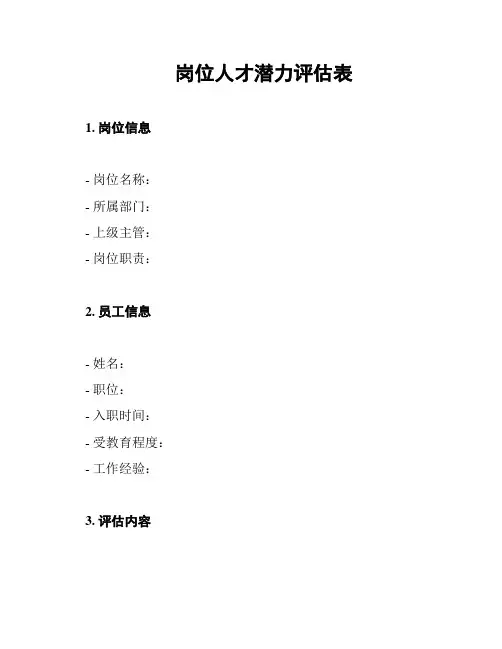 岗位人才潜力评估表

1.岗位信息

- 岗位名称：
- 所属部门：
- 上级主管：
- 岗位职责：

2.员工信息

- 姓名：
- 职位：
- 入职时间：
- 受教育程度：
- 工作经验：

3.评估内容